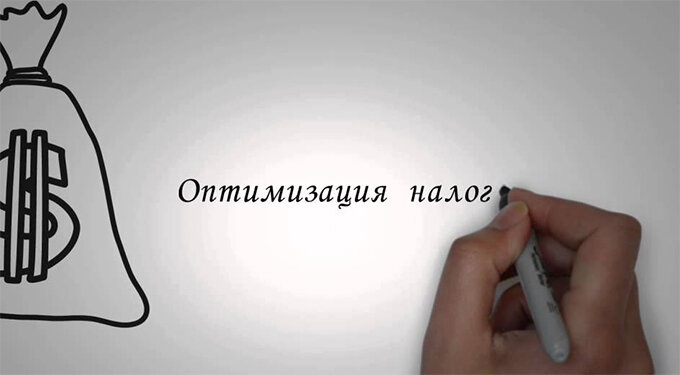 Оптимизация налог